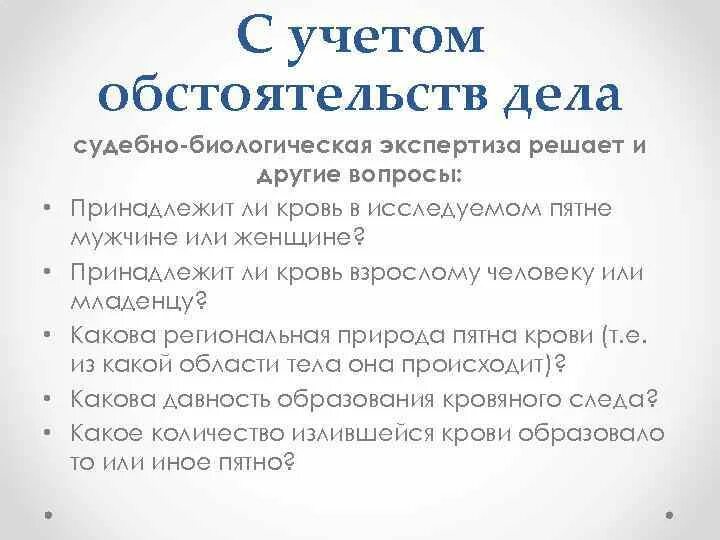 С учетом обстоятельств дела

судебно-биологическая экспертиза решает и другие вопросы:

• Принадлежит ли кровь в исследуемом пятне мужчине или женщине?
• Принадлежит ли кровь взрослому человеку или младенцу?
• Какова региональная природа пятна крови (т.е. из какой области тела она происходит)?
• Какова давность образования кровяного следа?
• Какое количество излившейся крови образовало то или иное пятно?